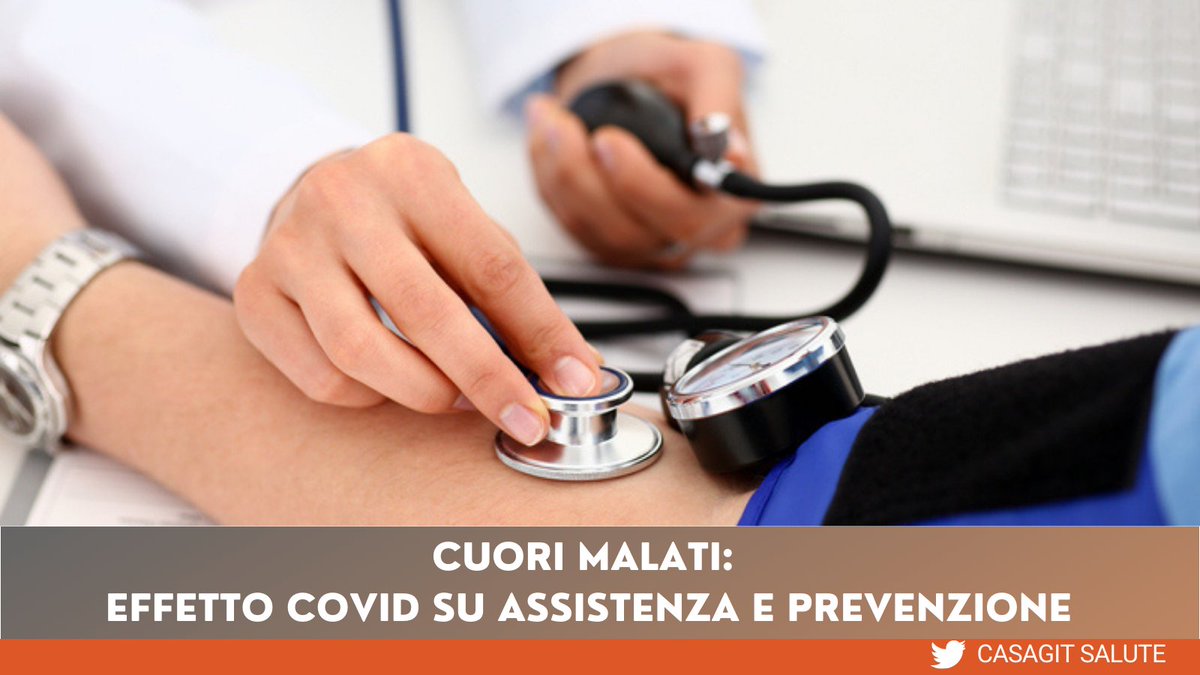 CUORI MALATI:
EFFETTO COVID SU ASSISTENZA E PREVENZIONE

CASAGIT SALUTE